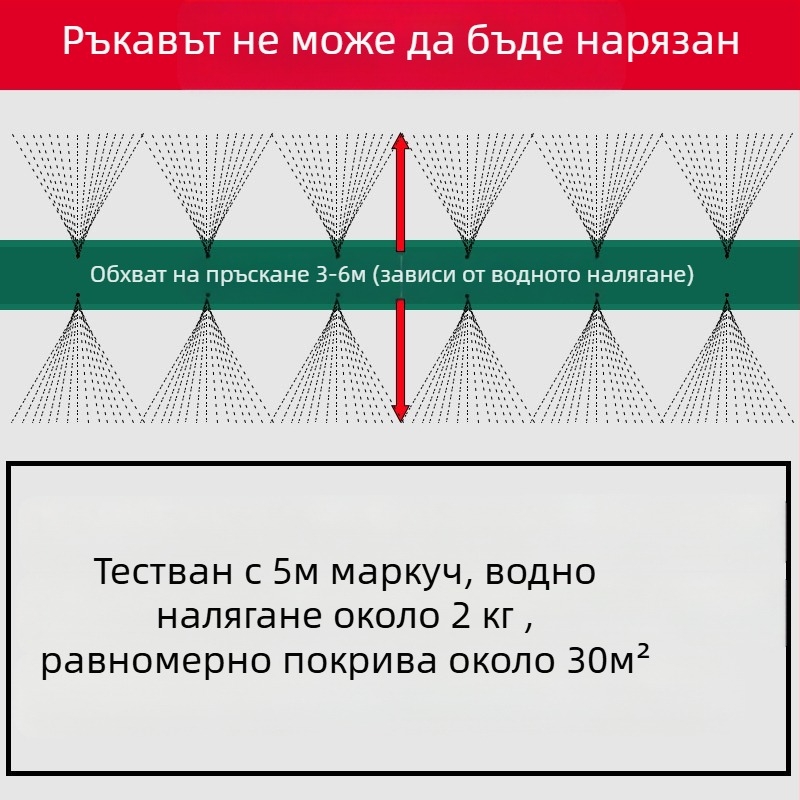 Ръкавът не може да бъде нарязан

Обхват на пръскане 3-6м (зависи от водното налягане)

Тестван с 5м маркуч, водно налягане около 2 кг , равномерно покрива около 30м²